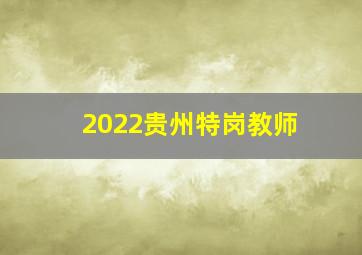 2022贵州特岗教师